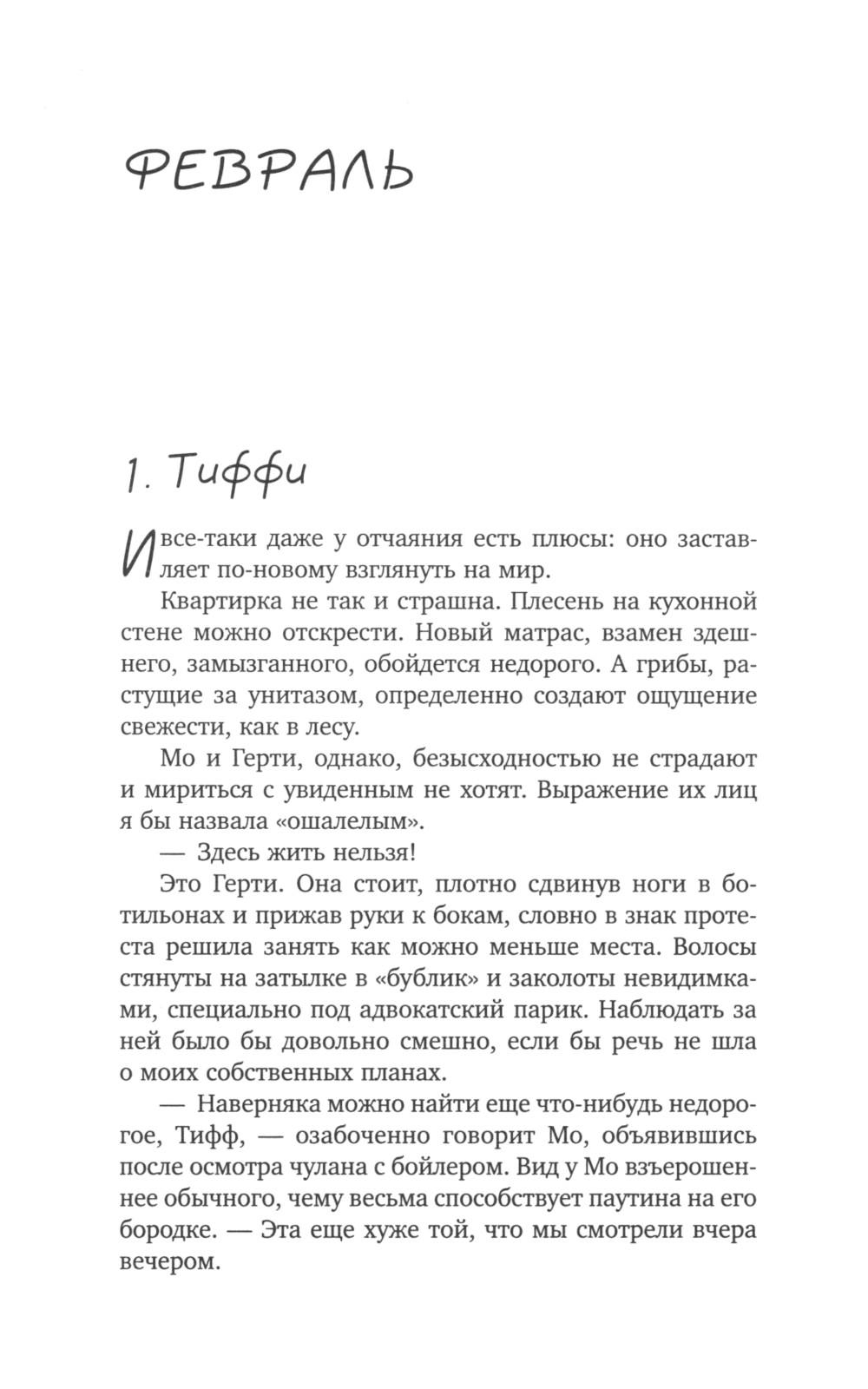 ФЕВРАЛЬ

1. Тиффи

И все-таки даже у отчаяния есть плюсы: оно заставляет по-новому взглянуть на мир.

Квартирка не так и страшна. Плесень на кухонной стене можно отскрести. Новый матрас, взамен здешнего, замызганного, обойдется недорого. А грибы, растущие за унитазом, определенно создают ощущение свежести, как в лесу.

Мо и Герти, однако, безысходностью не страдают и мириться с увиденным не хотят. Выражение их лиц я бы назвала «ошалелым».

— Здесь жить нельзя!

Это Герти. Она стоит, плотно сдвинув ноги в ботильонах и прижав руки к бокам, словно в знак протеста решила занять как можно меньше места. Волосы стянуты на затылке в «бублик» и заколоты невидимками, специально под адвокатский парик. Наблюдать за ней было бы довольно смешно, если бы речь не шла о моих собственных планах.

— Наверняка можно найти еще что-нибудь недорогое, Тифф, — озабоченно говорит Мо, объявившись после осмотра чулана с бойлером. Вид у Мо взъерошеннее обычного, чему весьма способствует паутина на его бородке. — Эта еще хуже той, что мы смотрели вчера вечером.